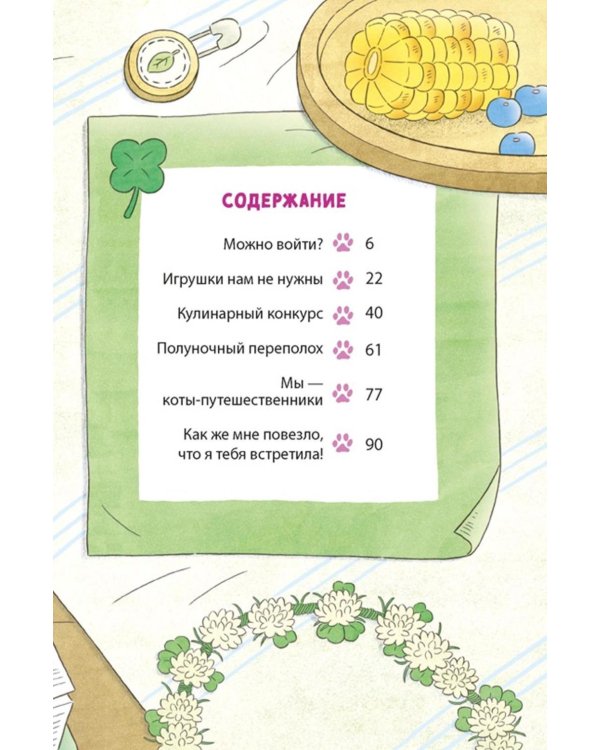 СОДЕРЖАНИЕ

Можно войти? 6

Игрушки нам не нужны 22

Кулинарный конкурс 40

Полуночный переполох 61

Мы — коты-путешественники 77

Как же мне повезло, что я тебя встретила! 90